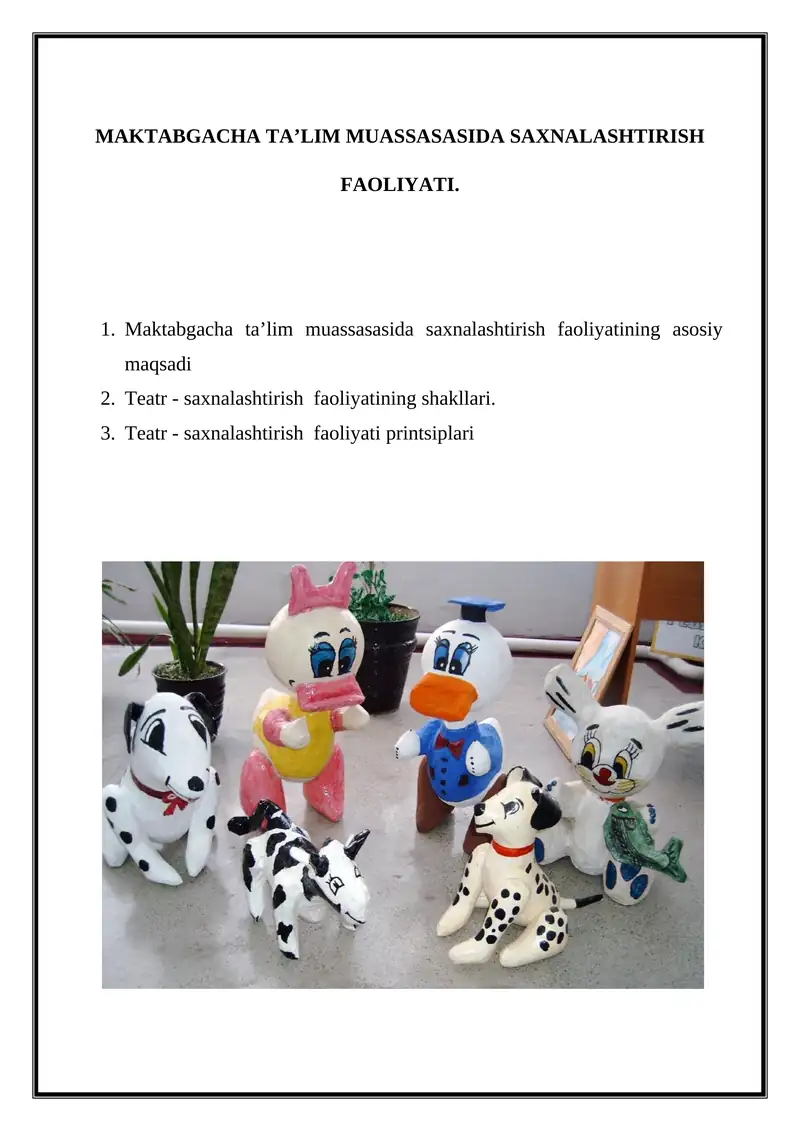 MAKTABGACHA TA’LIM MUASSASASIDA SAXNALASHTIRISH FAOLIYATI.

1. Maktabgacha ta’lim muassasasida saxnalashtirish faoliyatining asosiy maqsadi
2. Teatr - saxnalashtirish faoliyatining shakllari.
3. Teatr - saxnalashtirish faoliyati printsiplari